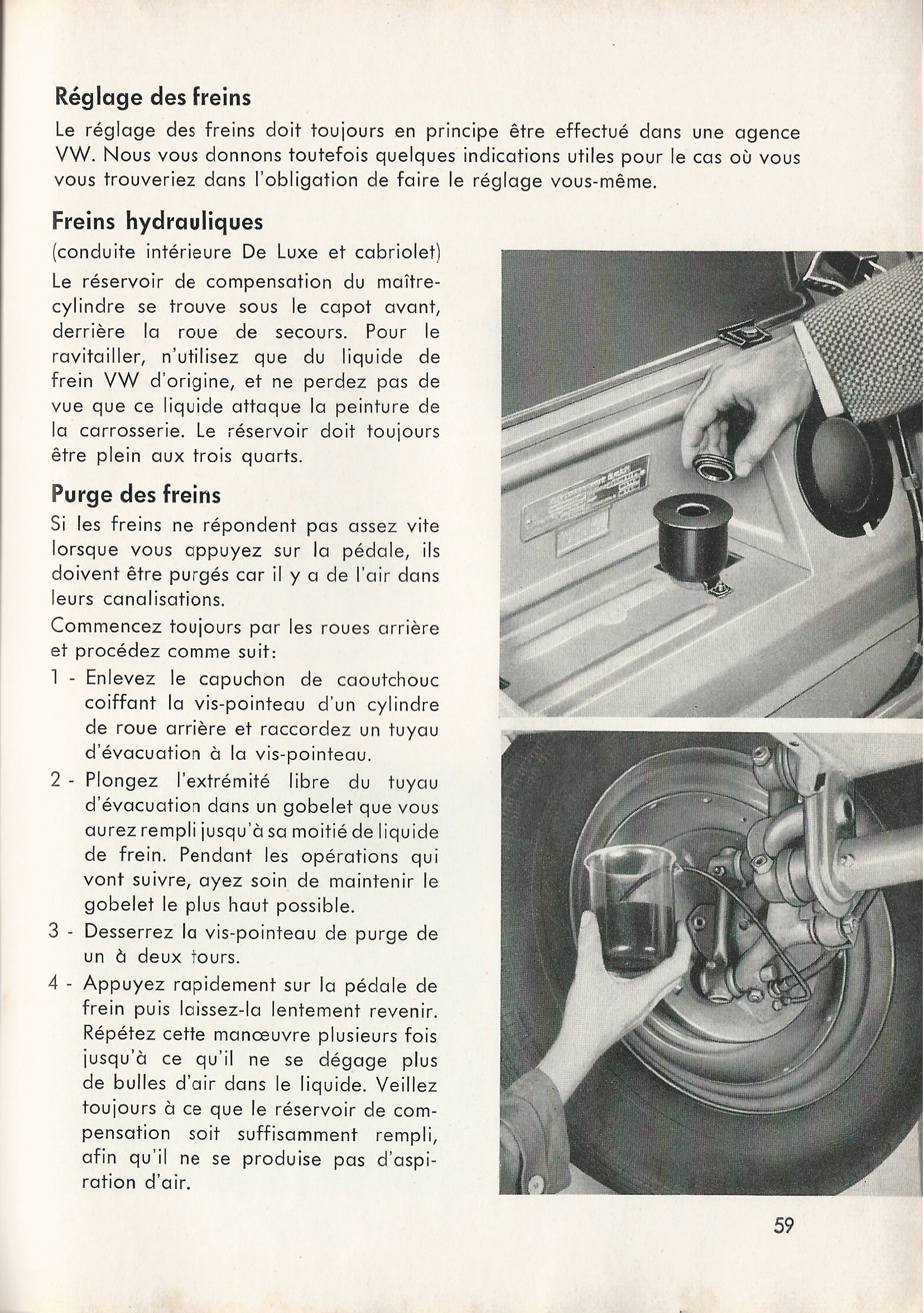 Réglage des freins

Le réglage des freins doit toujours en principe être effectué dans une agence VW. Nous vous donnons toutefois quelques indications utiles pour le cas où vous vous trouveriez dans l'obligation de faire le réglage vous-même.

Freins hydrauliques

(conduite intérieure De Luxe et cabriolet)

Le réservoir de compensation du maître-cylindre se trouve sous le capot avant, derrière la roue de secours. Pour le ravitailler, n'utilisez que du liquide de frein VW d'origine, et ne perdez pas de vue que ce liquide attaque la peinture de la carrosserie. Le réservoir doit toujours être plein aux trois quarts.

Purge des freins

Si les freins ne répondent pas assez vite lorsque vous appuyez sur la pédale, ils doivent être purgés car il y a de l'air dans leurs canalisations.

Commencez toujours par les roues arrière et procédez comme suit:

1 - Enlevez le capuchon de caoutchouc coiffant la vis-pointeau d'un cylindre de roue arrière et raccordez un tuyau d'évacuation à la vis-pointeau.

2 - Plongez l'extrémité libre du tuyau d'évacuation dans un gobelet que vous aurez rempli jusqu'à sa moitié de liquide de frein. Pendant les opérations qui vont suivre, ayez soin de maintenir le gobelet le plus haut possible.

3 - Desserrez la vis-pointeau de purge de un à deux tours.

4 - Appuyez rapidement sur la pédale de frein puis laissez-la lentement revenir. Répétez cette manœuvre plusieurs fois jusqu'à ce qu'il ne se dégage plus de bulles d'air dans le liquide. Veillez toujours à ce que le réservoir de compensation soit suffisamment rempli, afin qu'il ne se produise pas d'aspiration d'air.

59